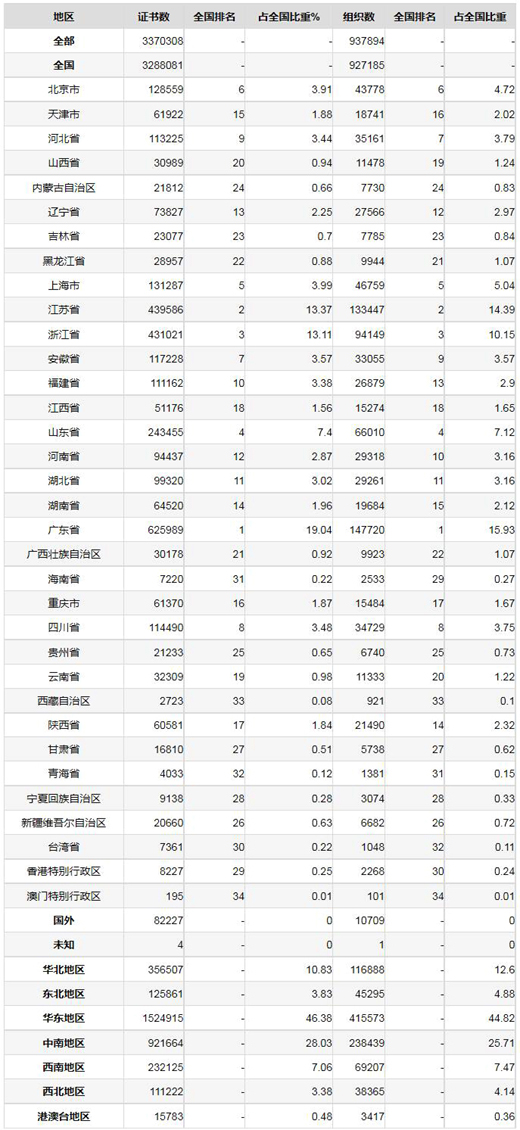 | 地区 | 证书数 | 全国排名 | 占全国比重% | 组织数 | 全国排名 | 占全国比重 |
|---|---|---|---|---|---|---|
| 全部 | 3370308 | - | - | 937894 | - | - |
| 全国 | 3288081 | - | - | 927185 | - | - |
| 北京市 | 128559 | 6 | 3.91 | 43778 | 6 | 4.72 |
| 天津市 | 61922 | 15 | 1.88 | 18741 | 16 | 2.02 |
| 河北省 | 113225 | 9 | 3.44 | 35161 | 7 | 3.79 |
| 山西省 | 30989 | 20 | 0.94 | 11478 | 19 | 1.24 |
| 内蒙古自治区 | 21812 | 24 | 0.66 | 7730 | 24 | 0.83 |
| 辽宁省 | 73827 | 13 | 2.25 | 27566 | 12 | 2.97 |
| 吉林省 | 23077 | 23 | 0.7 | 7785 | 23 | 0.84 |
| 黑龙江省 | 28957 | 22 | 0.88 | 9944 | 21 | 1.07 |
| 上海市 | 131287 | 5 | 3.99 | 46759 | 5 | 5.04 |
| 江苏省 | 439586 | 2 | 13.37 | 133447 | 2 | 14.39 |
| 浙江省 | 431021 | 3 | 13.11 | 94149 | 3 | 10.15 |
| 安徽省 | 117228 | 7 | 3.57 | 33055 | 9 | 3.57 |
| 福建省 | 111162 | 10 | 3.38 | 26879 | 13 | 2.9 |
| 江西省 | 51176 | 18 | 1.56 | 15274 | 18 | 1.65 |
| 山东省 | 243455 | 4 | 7.4 | 66010 | 4 | 7.12 |
| 河南省 | 94437 | 12 | 2.87 | 29318 | 10 | 3.16 |
| 湖北省 | 99320 | 11 | 3.02 | 29261 | 11 | 3.16 |
| 湖南省 | 64520 | 14 | 1.96 | 19684 | 15 | 2.12 |
| 广东省 | 625989 | 1 | 19.04 | 147720 | 1 | 15.93 |
| 广西壮族自治区 | 30178 | 21 | 0.92 | 9923 | 22 | 1.07 |
| 海南省 | 7220 | 31 | 0.22 | 2533 | 29 | 0.27 |
| 重庆市 | 61370 | 16 | 1.87 | 15484 | 17 | 1.67 |
| 四川省 | 114490 | 8 | 3.48 | 34729 | 8 | 3.75 |
| 贵州省 | 21233 | 25 | 0.65 | 6740 | 25 | 0.73 |
| 云南省 | 32309 | 19 | 0.98 | 11333 | 20 | 1.22 |
| 西藏自治区 | 2723 | 33 | 0.08 | 921 | 33 | 0.1 |
| 陕西省 | 60581 | 17 | 1.84 | 21490 | 14 | 2.32 |
| 甘肃省 | 16810 | 27 | 0.51 | 5738 | 27 | 0.62 |
| 青海省 | 4033 | 32 | 0.12 | 1381 | 31 | 0.15 |
| 宁夏回族自治区 | 9138 | 28 | 0.28 | 3074 | 28 | 0.33 |
| 新疆维吾尔自治区 | 20660 | 26 | 0.63 | 6682 | 26 | 0.72 |
| 台湾省 | 7361 | 30 | 0.22 | 1048 | 32 | 0.11 |
| 香港特别行政区 | 8227 | 29 | 0.25 | 2268 | 30 | 0.24 |
| 澳门特别行政区 | 195 | 34 | 0.01 | 101 | 34 | 0.01 |
| 国外 | 82227 | - | 0 | 10709 | - | 0 |
| 未知 | 4 | - | 0 | 1 | - | 0 |
| 华北地区 | 356507 | - | 10.83 | 116888 | - | 12.6 |
| 东北地区 | 125861 | - | 3.83 | 45295 | - | 4.88 |
| 华东地区 | 1524915 | - | 46.38 | 415573 | - | 44.82 |
| 中南地区 | 921664 | - | 28.03 | 238439 | - | 25.71 |
| 西南地区 | 232125 | - | 7.06 | 69207 | - | 7.47 |
| 西北地区 | 111222 | - | 3.38 | 38365 | - | 4.14 |
| 港澳台地区 | 15783 | - | 0.48 | 3417 | - | 0.36 |